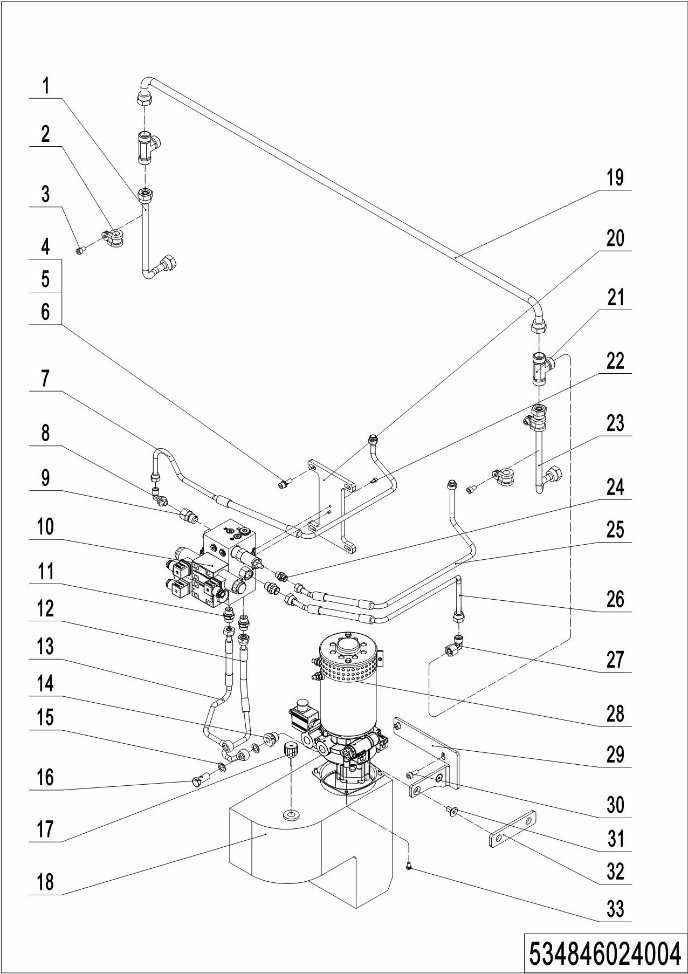 1
2
3
4
5
6
7
8
9
10
11
12
13
14
15
16
17
18
19
20
21
22
23
24
25
26
27
28
29
30
31
32
33
534846024004